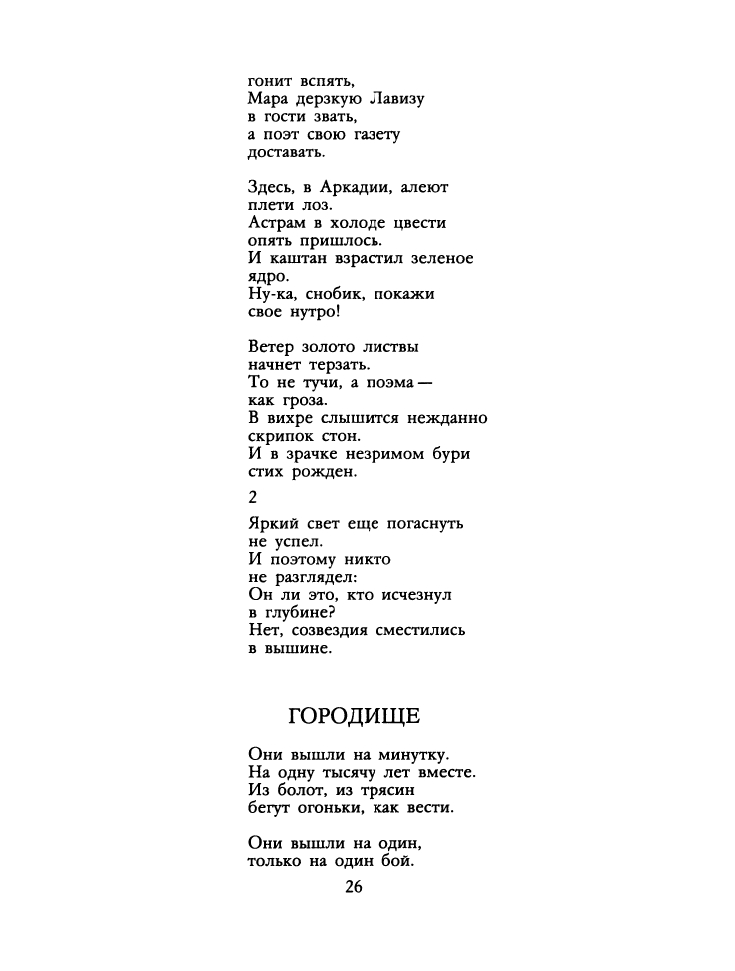 гонит вспять,
Мара дерзкую Лавизу
в гости звать,
а поэт свою газету
доставать.

Здесь, в Аркадии, алеют
плети лоз.
Астрам в холоде цвести
опять пришлось.
И каштан взрастил зеленое
ядро.
Ну-ка, снобик, покажи
свое нутро!

Ветер золото листвы
начнет терзать.
То не тучи, а поэма —
как гроза.
В вихре слышится нежданно
скрипок стон.
И в зрачке незримом бури
стих рожден.

2

Яркий свет еще погаснуть
не успел.
И поэтому никто
не разглядел:
Он ли это, кто исчезнул
в глубине?
Нет, созвездия сместились
в вышине.

ГОРОДИЩЕ

Они вышли на минутку.
На одну тысячу лет вместе.
Из болот, из трясин
бегут огоньки, как вести.

Они вышли на один,
только на один бой.

26